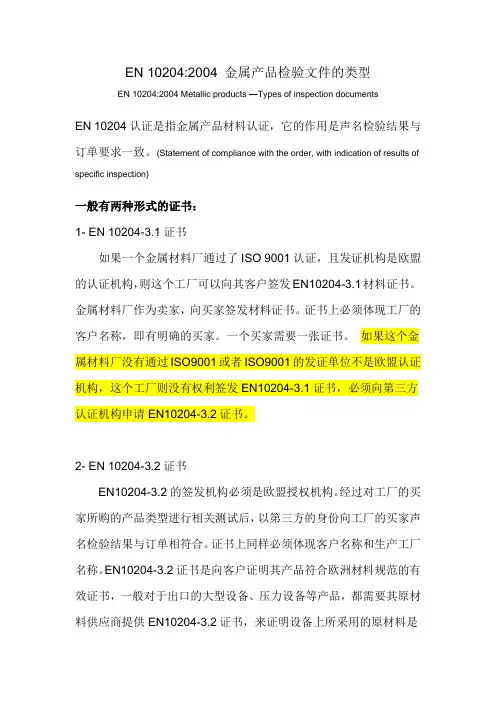 EN 10204:2004 金属产品检验文件的类型

EN 10204:2004 Metallic products —Types of inspection documents

EN 10204 认证是指金属产品材料认证，它的作用是声名检验结果与订单要求一致。(Statement of compliance with the order, with indication of results of specific inspection)

一般有两种形式的证书：

1- EN 10204-3.1 证书

如果一个金属材料厂通过了 ISO 9001 认证，且发证机构是欧盟的认证机构，则这个工厂可以向其客户签发EN10204-3.1材料证书。金属材料厂作为卖家，向买家签发材料证书。证书上必须体现工厂的客户名称，即有明确的买家。一个买家需要一张证书。 如果这个金属材料厂没有通过 ISO9001 或者 ISO9001 的发证单位不是欧盟认证机构，这个工厂则没有权利签发 EN10204-3.1 证书，必须向第三方认证机构申请 EN10204-3.2 证书。

2- EN 10204-3.2 证书

EN10204-3.2 的签发机构必须是欧盟授权机构。经过对工厂的买家所购的产品类型进行相关测试后，以第三方的身份向工厂的买家声名检验结果与订单相符合。证书上同样必须体现客户名称和生产工厂名称。EN10204-3.2 证书是向客户证明其产品符合欧洲材料规范的有效证书，一般对于出口的大型设备、压力设备等产品，都需要其原材料供应商提供 EN10204-3.2 证书，来证明设备上所采用的原材料是